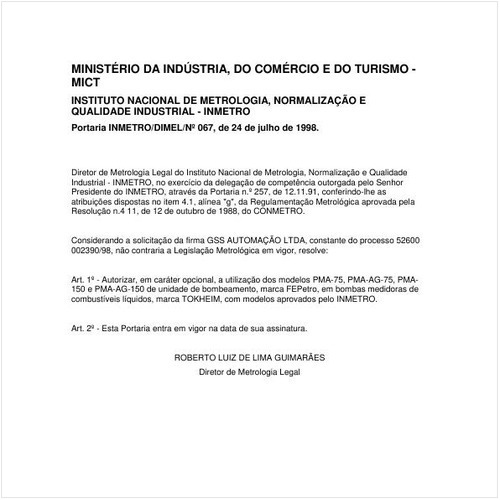 MINISTÉRIO DA INDÚSTRIA, DO COMÉRCIO E DO TURISMO - MICT

INSTITUTO NACIONAL DE METROLOGIA, NORMALIZAÇÃO E QUALIDADE INDUSTRIAL - INMETRO

Portaria INMETRO/DIMEL/Nº 067, de 24 de julho de 1998.

Diretor de Metrologia Legal do Instituto Nacional de Metrologia, Normalização e Qualidade Industrial - INMETRO, no exercício da delegação de competência outorgada pelo Senhor Presidente do INMETRO, através da Portaria n.º 257, de 12.11.91, conferindo-lhe as atribuições dispostas no item 4.1, alínea "g", da Regulamentação Metrológica aprovada pela Resolução n.4 11, de 12 de outubro de 1988, do CONMETRO.

Considerando a solicitação da firma GSS AUTOMAÇÃO LTDA, constante do processo 52600 002390/98, não contraria a Legislação Metrológica em vigor, resolve:

Art. 1º - Autorizar, em caráter opcional, a utilização dos modelos PMA-75, PMA-AG-75, PMA-150 e PMA-AG-150 de unidade de bombeamento, marca FEPetro, em bombas medidoras de combustíveis líquidos, marca TOKHEIM, com modelos aprovados pelo INMETRO.

Art. 2º - Esta Portaria entra em vigor na data de sua assinatura.

ROBERTO LUIZ DE LIMA GUIMARÃES

Diretor de Metrologia Legal